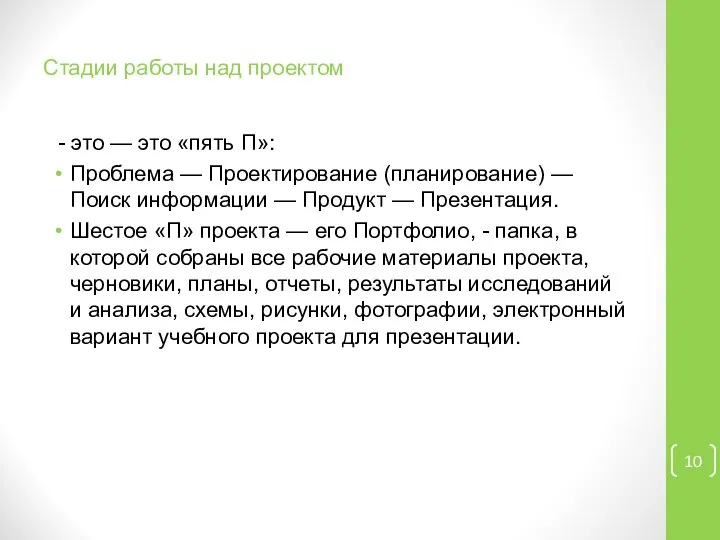 Стадии работы над проектом

- это — это «пять П»:

• Проблема — Проектирование (планирование) — Поиск информации — Продукт — Презентация.

• Шестое «П» проекта — его Портфолио, - папка, в которой собраны все рабочие материалы проекта, черновики, планы, отчеты, результаты исследований и анализа, схемы, рисунки, фотографии, электронный вариант учебного проекта для презентации.

10